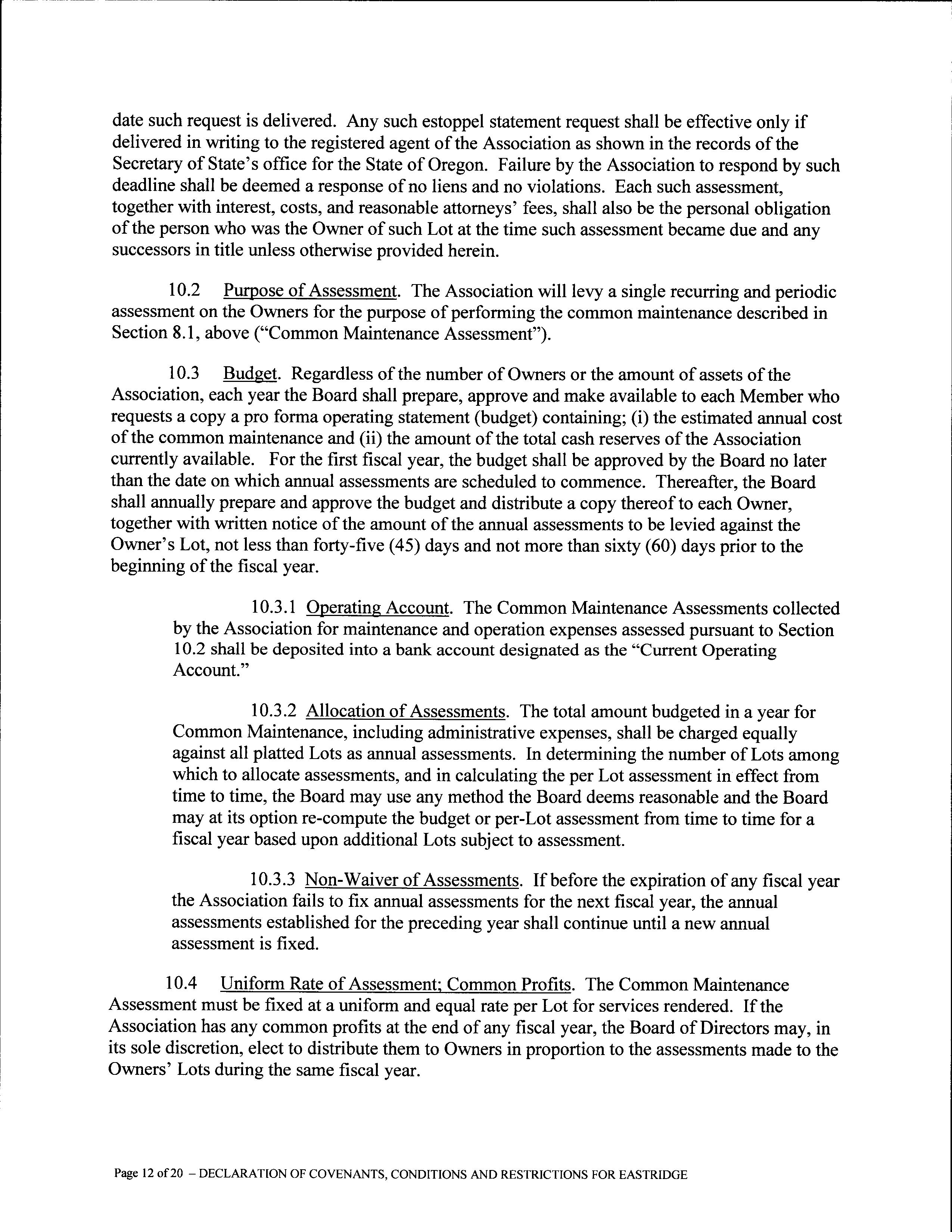 date such request is delivered. Any such estoppel statement request shall be effective only if delivered in writing to the registered agent of the Association as shown in the records of the Secretary of State's office for the State of Oregon. Failure by the Association to respond by such deadline shall be deemed a response of no liens and no violations. Each such assessment, together with interest, costs, and reasonable attorneys' fees, shall also be the personal obligation of the person who was the Owner of such Lot at the time such assessment became due and any successors in title unless otherwise provided herein.

10.2 Purpose of Assessment. The Association will levy a single recurring and periodic assessment on the Owners for the purpose of performing the common maintenance described in Section 8.1, above ("Common Maintenance Assessment").

10.3 Budget. Regardless of the number of Owners or the amount of assets of the Association, each year the Board shall prepare, approve and make available to each Member who requests a copy a pro forma operating statement (budget) containing; (i) the estimated annual cost of the common maintenance and (ii) the amount of the total cash reserves of the Association currently available. For the first fiscal year, the budget shall be approved by the Board no later than the date on which annual assessments are scheduled to commence. Thereafter, the Board shall annually prepare and approve the budget and distribute a copy thereof to each Owner, together with written notice of the amount of the annual assessments to be levied against the Owner's Lot, not less than forty-five (45) days and not more than sixty (60) days prior to the beginning of the fiscal year.

10.3.1 Operating Account. The Common Maintenance Assessments collected by the Association for maintenance and operation expenses assessed pursuant to Section 10.2 shall be deposited into a bank account designated as the "Current Operating Account."

10.3.2 Allocation of Assessments. The total amount budgeted in a year for Common Maintenance, including administrative expenses, shall be charged equally against all platted Lots as annual assessments. In determining the number of Lots among which to allocate assessments, and in calculating the per Lot assessment in effect from time to time, the Board may use any method the Board deems reasonable and the Board may at its option re-compute the budget or per-Lot assessment from time to time for a fiscal year based upon additional Lots subject to assessment.

10.3.3 Non-Waiver of Assessments. If before the expiration of any fiscal year the Association fails to fix annual assessments for the next fiscal year, the annual assessments established for the preceding year shall continue until a new annual assessment is fixed.

10.4 Uniform Rate of Assessment; Common Profits. The Common Maintenance Assessment must be fixed at a uniform and equal rate per Lot for services rendered. If the Association has any common profits at the end of any fiscal year, the Board of Directors may, in its sole discretion, elect to distribute them to Owners in proportion to the assessments made to the Owners' Lots during the same fiscal year.

Page 12 of 20 – DECLARATION OF COVENANTS, CONDITIONS AND RESTRICTIONS FOR EASTRIDGE